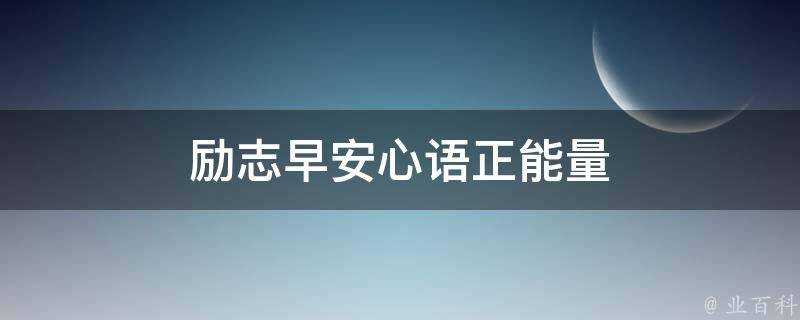 励志早安心语正能量

@ 业百科